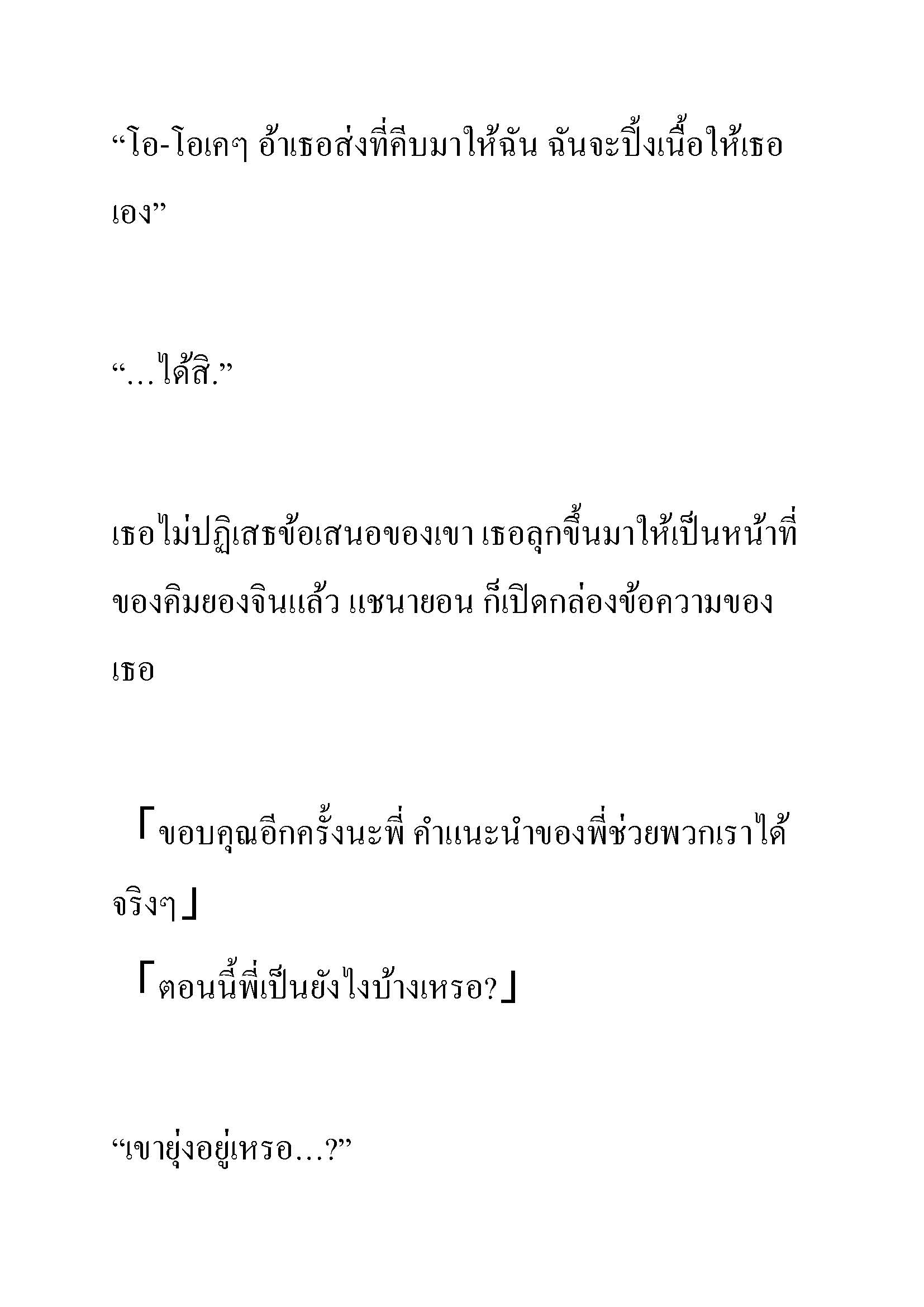 “โอ-โอเคๆ อ้าเธอส่งที่คีบมาให้ฉัน ฉันจะปิ้งเนื้อให้เธอเอง”

“…ได้สิ.”

เธอไม่ปฏิเสธข้อเสนอของเขา เธอลุกขึ้นมาให้เป็นหน้าที่ของคิมยองจินแล้ว แชนายอน ก็เปิดกล่องข้อความของเธอ

「ขอบคุณอีกครั้งนะพี่ คำแนะนำของพี่ช่วยพวกเราได้จริงๆ」

「ตอนนี้พี่เป็นยังไงบ้างเหรอ?」

“เขายุ่งอยู่เหรอ…?”